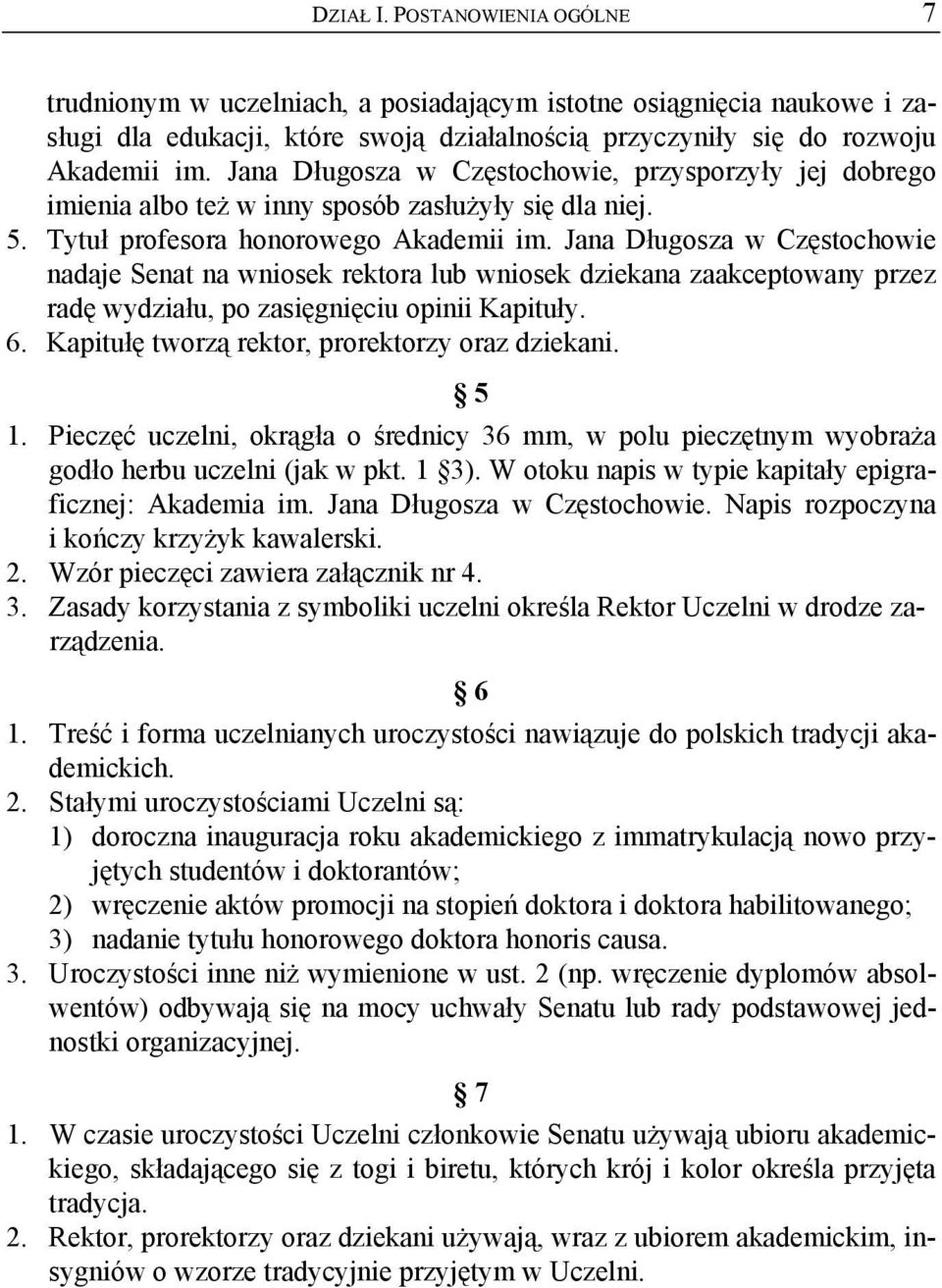 DZIAŁ I. POSTANOWIENIA OGÓLNE 7

trudnionym w uczelniach, a posiadającym istotne osiągnięcia naukowe i zasługi dla edukacji, które swoją działalnością przyczyniły się do rozwoju Akademii im. Jana Długosza w Częstochowie, przysporzyły jej dobrego imienia albo też w inny sposób zasłużyły się dla niej.
5. Tytuł profesora honorowego Akademii im. Jana Długosza w Częstochowie nadaje Senat na wniosek rektora lub wniosek dziekana zaakceptowany przez radę wydziału, po zasięgnięciu opinii Kapituły.
6. Kapitułę tworzą rektor, prorektorzy oraz dziekani.

§ 5

1. Pieczęć uczelni, okrągła o średnicy 36 mm, w polu pieczętnym wyobraża godło herbu uczelni (jak w pkt. 1 §3). W otoku napis w typie kapitały epigraficznej: Akademia im. Jana Długosza w Częstochowie. Napis rozpoczyna i kończy krzyżyk kawalerski.
2. Wzór pieczęci zawiera załącznik nr 4.
3. Zasady korzystania z symboliki uczelni określa Rektor Uczelni w drodze zarządzenia.

§ 6

1. Treść i forma uczelnianych uroczystości nawiązuje do polskich tradycji akademickich.
2. Stałymi uroczystościami Uczelni są:
1) doroczna inauguracja roku akademickiego z immatrykulacją nowo przyjętych studentów i doktorantów;
2) wręczenie aktów promocji na stopień doktora i doktora habilitowanego;
3) nadanie tytułu honorowego doktora honoris causa.
3. Uroczystości inne niż wymienione w ust. 2 (np. wręczenie dyplomów absolwentów) odbywają się na mocy uchwały Senatu lub rady podstawowej jednostki organizacyjnej.

§ 7

1. W czasie uroczystości Uczelni członkowie Senatu używają ubioru akademickiego, składającego się z togi i biretu, których krój i kolor określa przyjęta tradycja.
2. Rektor, prorektorzy oraz dziekani używają, wraz z ubiorem akademickim, insygniów o wzorze tradycyjnie przyjętym w Uczelni.